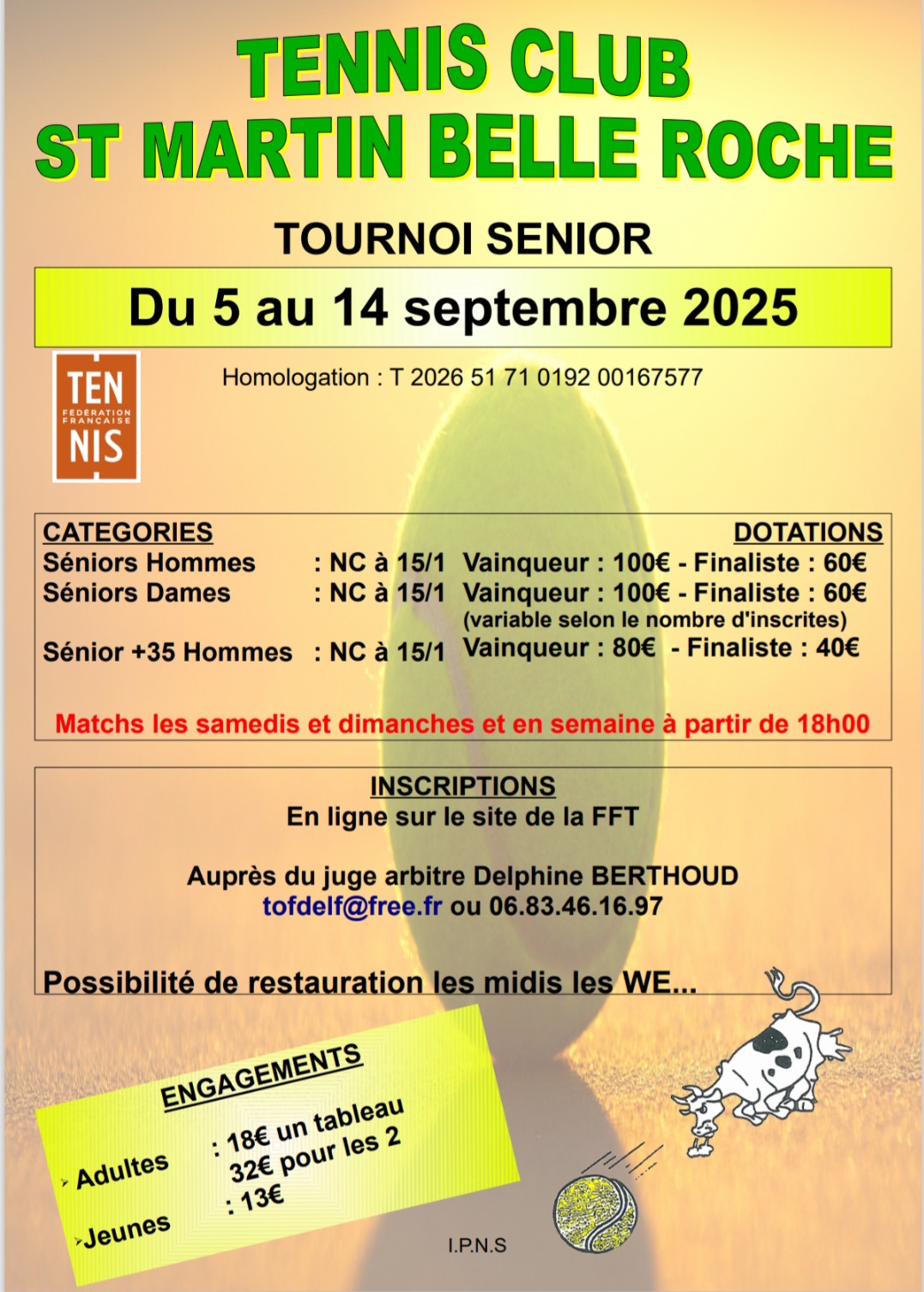 TENNIS CLUB
ST MARTIN BELLE ROCHE

TOURNOI SENIOR

Du 5 au 14 septembre 2025

TEN
FEDERATION FRANÇAISE
NIS

Homologation : T 2026 51 71 0192 00167577

CATEGORIES

DOTATIONS

Séniors Hommes : NC à 15/1 Vainqueur : 100€ - Finaliste : 60€
Séniors Dames : NC à 15/1 Vainqueur : 100€ - Finaliste : 60€
(variable selon le nombre d'inscrites)
Sénior +35 Hommes : NC à 15/1 Vainqueur : 80€ - Finaliste : 40€

Matchs les samedis et dimanches et en semaine à partir de 18h00

INSCRIPTIONS
En ligne sur le site de la FFT

Auprès du juge arbitre Delphine BERTHOUD
tofdelf@free.fr ou 06.83.46.16.97

Possibilité de restauration les midis les WE...

ENGAGEMENTS
Adultes : 18€ un tableau
32€ pour les 2
Jeunes : 13€

I.P.N.S